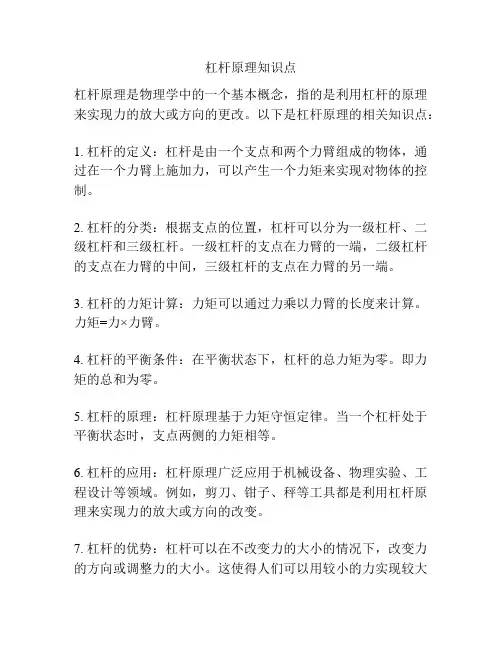 杠杆原理知识点

杠杆原理是物理学中的一个基本概念，指的是利用杠杆的原理来实现力的放大或方向的更改。以下是杠杆原理的相关知识点：

1. 杠杆的定义：杠杆是由一个支点和两个力臂组成的物体，通过在一个力臂上施加力，可以产生一个力矩来实现对物体的控制。

2. 杠杆的分类：根据支点的位置，杠杆可以分为一级杠杆、二级杠杆和三级杠杆。一级杠杆的支点在力臂的一端，二级杠杆的支点在力臂的中间，三级杠杆的支点在力臂的另一端。

3. 杠杆的力矩计算：力矩可以通过力乘以力臂的长度来计算。力矩=力×力臂。

4. 杠杆的平衡条件：在平衡状态下，杠杆的总力矩为零。即力矩的总和为零。

5. 杠杆的原理：杠杆原理基于力矩守恒定律。当一个杠杆处于平衡状态时，支点两侧的力矩相等。

6. 杠杆的应用：杠杆原理广泛应用于机械设备、物理实验、工程设计等领域。例如，剪刀、钳子、秤等工具都是利用杠杆原理来实现力的放大或方向的改变。

7. 杠杆的优势：杠杆可以在不改变力的大小的情况下，改变力的方向或调整力的大小。这使得人们可以用较小的力实现较大